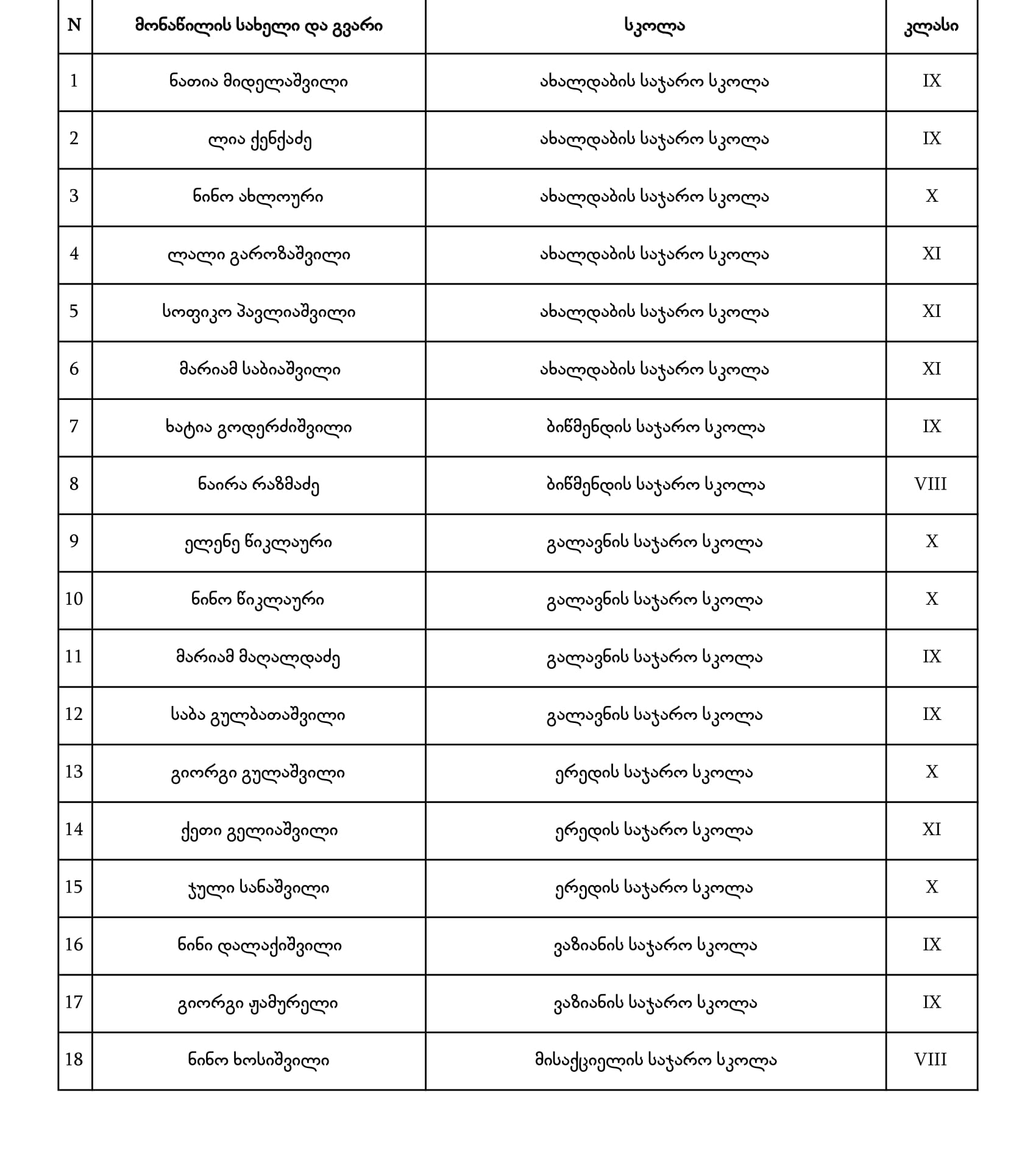 | N | მონაწილის სახელი და გვარი | სკოლა | კლასი |
|---|---|---|---|
| 1 | ნათია მიდელაშვილი | ახალდაბის საჯარო სკოლა | IX |
| 2 | ლია ქენქაძე | ახალდაბის საჯარო სკოლა | IX |
| 3 | ნინო ახლოური | ახალდაბის საჯარო სკოლა | X |
| 4 | ლალი გაროზაშვილი | ახალდაბის საჯარო სკოლა | XI |
| 5 | სოფიკო პავლიაშვილი | ახალდაბის საჯარო სკოლა | XI |
| 6 | მარიამ საბიაშვილი | ახალდაბის საჯარო სკოლა | XI |
| 7 | ხატია გოდერძიშვილი | ბიწმენდის საჯარო სკოლა | IX |
| 8 | ნაირა რაზმაძე | ბიწმენდის საჯარო სკოლა | VIII |
| 9 | ელენე წიკლაური | გალავნის საჯარო სკოლა | X |
| 10 | ნინო წიკლაური | გალავნის საჯარო სკოლა | X |
| 11 | მარიამ მაღალდაძე | გალავნის საჯარო სკოლა | IX |
| 12 | საბა გულბათაშვილი | გალავნის საჯარო სკოლა | IX |
| 13 | გიორგი გულაშვილი | ერედის საჯარო სკოლა | X |
| 14 | ქეთი გელიაშვილი | ერედის საჯარო სკოლა | XI |
| 15 | ჯული სანაშვილი | ერედის საჯარო სკოლა | X |
| 16 | ნინი დალაქიშვილი | ვაზიანის საჯარო სკოლა | IX |
| 17 | გიორგი ჟამურელი | ვაზიანის საჯარო სკოლა | IX |
| 18 | ნინო ხოსიშვილი | მისაქციელის საჯარო სკოლა | VIII |